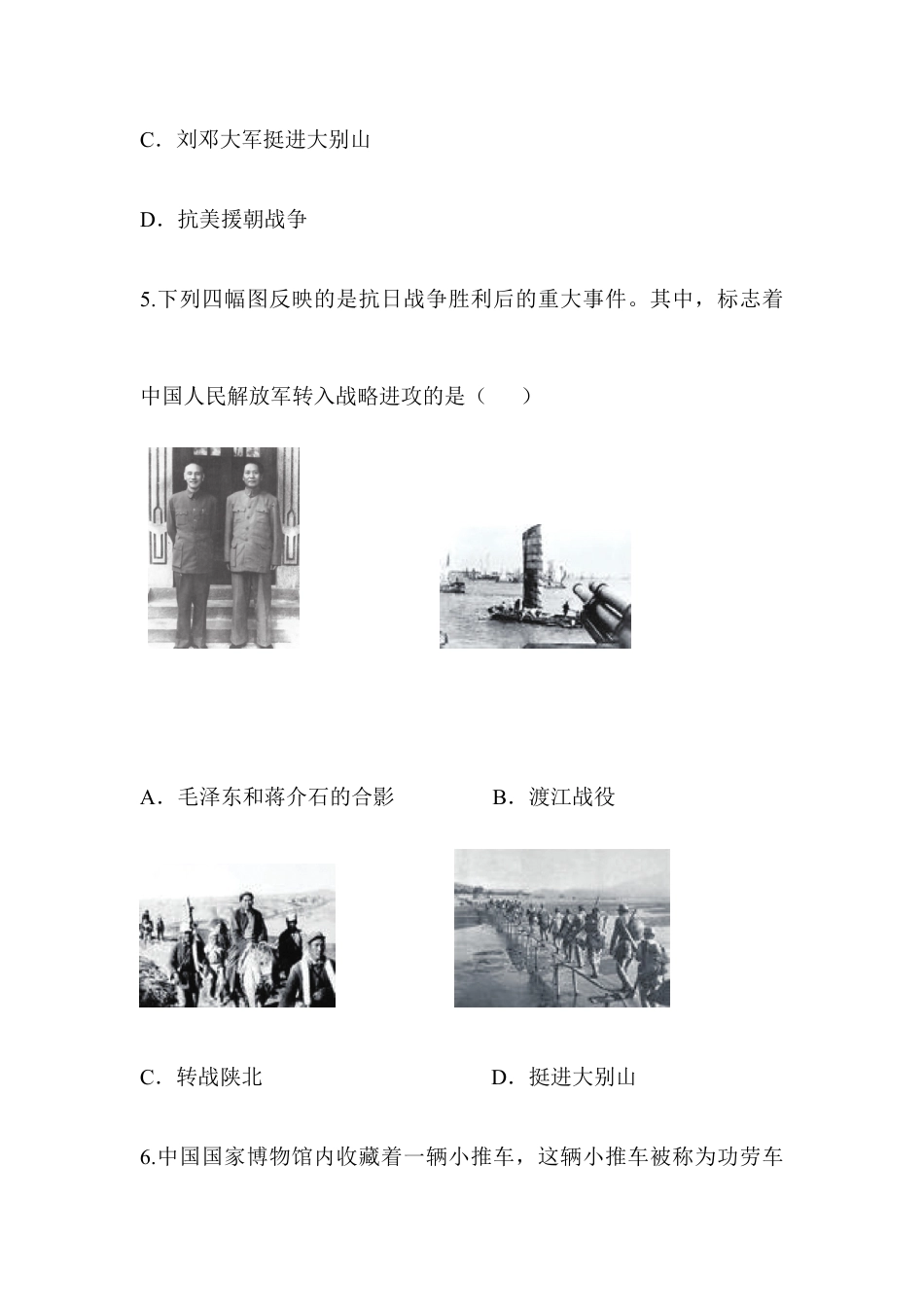 C．刘邓大军挺进大别山

D．抗美援朝战争

5.下列四幅图反映的是抗日战争胜利后的重大事件。其中，标志着中国人民解放军转入战略进攻的是（　　）

A．毛泽东和蒋介石的合影　　B．渡江战役

C．转战陕北　　D．挺进大别山

6.中国国家博物馆内收藏着一辆小推车，这辆小推车被称为功劳车